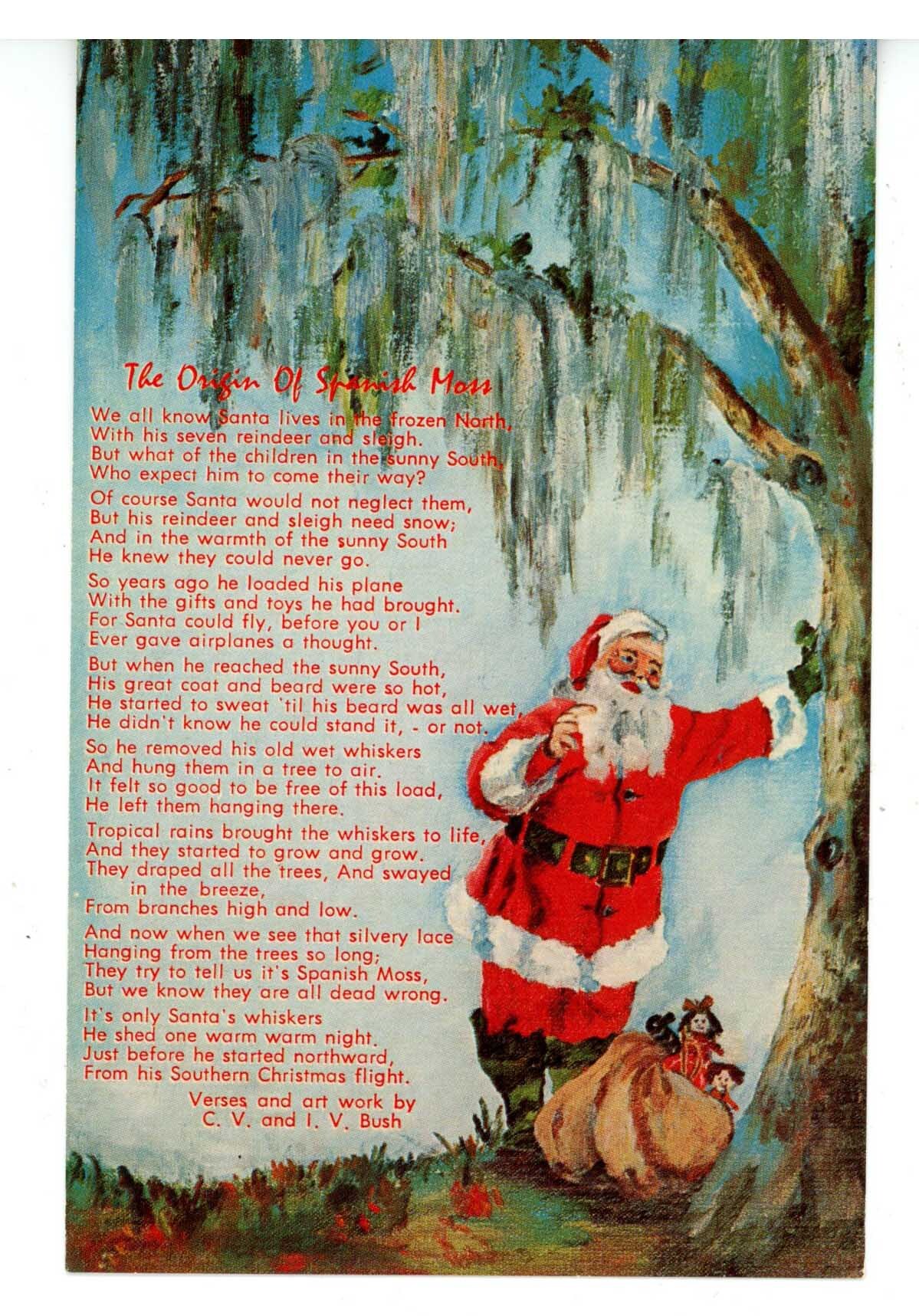 The Origin Of Spanish Moss

We all know Santa lives in the frozen North,
With his seven reindeer and sleigh.
But what of the children in the sunny South,
Who expect him to come their way?

Of course Santa would not neglect them,
But his reindeer and sleigh need snow;
And in the warmth of the sunny South
He knew they could never go.

So years ago he loaded his plane
With the gifts and toys he had brought.
For Santa could fly, before you or I
Ever gave airplanes a thought.

But when he reached the sunny South,
His great coat and beard were so hot,
He started to sweat 'til his beard was all wet,
He didn't know he could stand it, - or not.

So he removed his old wet whiskers
And hung them in a tree to air.
It felt so good to be free of this load,
He left them hanging there.

Tropical rains brought the whiskers to life,
And they started to grow and grow.
They draped all the trees, And swayed
in the breeze,
From branches high and low.

And now when we see that silvery lace
Hanging from the trees so long;
They try to tell us it's Spanish Moss,
But we know they are all dead wrong.

It's only Santa's whiskers
He shed one warm warm night.
Just before he started northward,
From his Southern Christmas flight.

Verses and art work by
C. V. and I. V. Bush